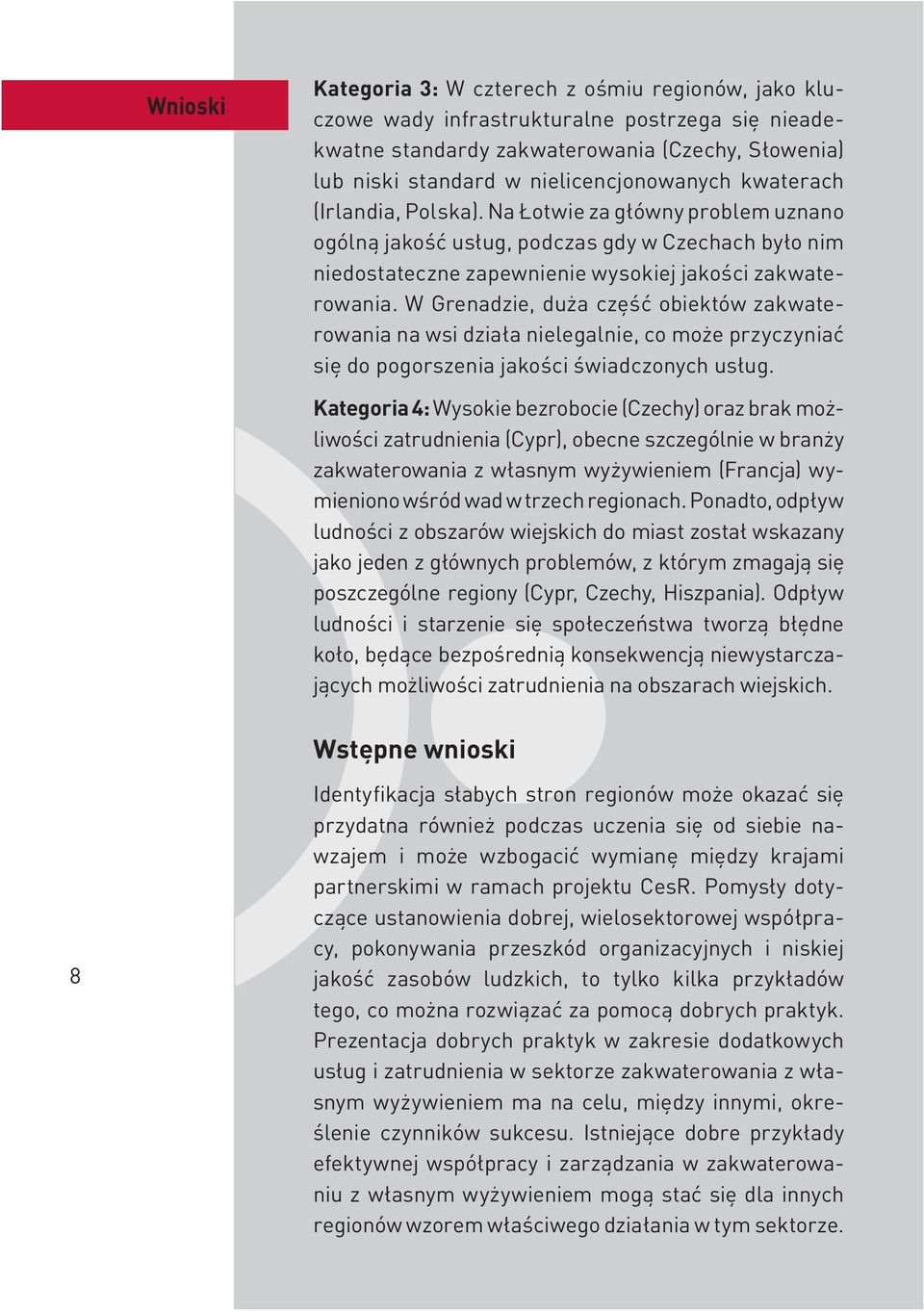 Wnioski

Kategoria 3: W czterech z ośmiu regionów, jako kluczowe wady infrastrukturalne postrzega się nieadekwatne standardy zakwaterowania (Czechy, Słowenia) lub niski standard w nielicencjonowanych kwaterach (Irlandia, Polska). Na Łotwie za główny problem uznano ogólną jakość usług, podczas gdy w Czechach było nim niedostateczne zapewnienie wysokiej jakości zakwaterowania. W Grenadzie, duża część obiektów zakwaterowania na wsi działa nielegalnie, co może przyczyniać się do pogorszenia jakości świadczonych usług.

Kategoria 4: Wysokie bezrobocie (Czechy) oraz brak możliwości zatrudnienia (Cypr), obecne szczególnie w branży zakwaterowania z własnym wyżywieniem (Francja) wymieniono wśród wad w trzech regionach. Ponadto, odpływ ludności z obszarów wiejskich do miast został wskazany jako jeden z głównych problemów, z którym zmagają się poszczególne regiony (Cypr, Czechy, Hiszpania). Odpływ ludności i starzenie się społeczeństwa tworzą błędne koło, będące bezpośrednią konsekwencją niewystarczających możliwości zatrudnienia na obszarach wiejskich.

Wstępne wnioski

Identyfikacja słabych stron regionów może okazać się przydatna również podczas uczenia się od siebie nawzajem i może wzbogacić wymianę między krajami partnerskimi w ramach projektu CesR. Pomysły dotyczące ustanowienia dobrej, wielosektorowej współpracy, pokonywania przeszkód organizacyjnych i niskiej jakość zasobów ludzkich, to tylko kilka przykładów tego, co można rozwiązać za pomocą dobrych praktyk. Prezentacja dobrych praktyk w zakresie dodatkowych usług i zatrudnienia w sektorze zakwaterowania z własnym wyżywieniem ma na celu, między innymi, określenie czynników sukcesu. Istniejące dobre przykłady efektywnej współpracy i zarządzania w zakwaterowaniu z własnym wyżywieniem mogą stać się dla innych regionów wzorem właściwego działania w tym sektorze.

8